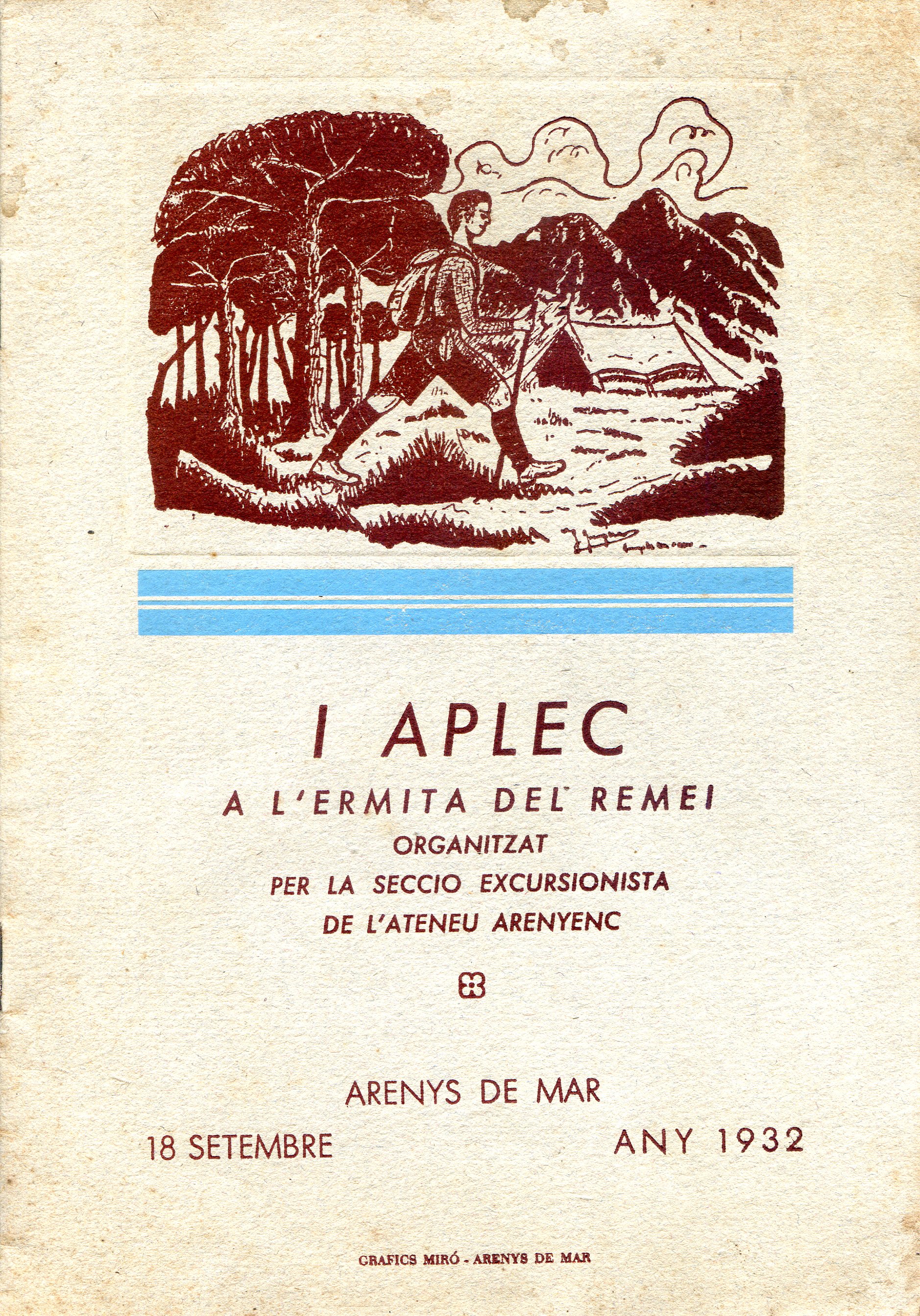 I APLEC

A L'ERMITA DEL REMEI
ORGANITZAT
PER LA SECCIO EXCURSIONISTA
DE L'ATENEU ARENYENC

ARENYS DE MAR

18 SETEMBRE ANY 1932

GRAFICS MIRÓ - ARENYS DE MAR